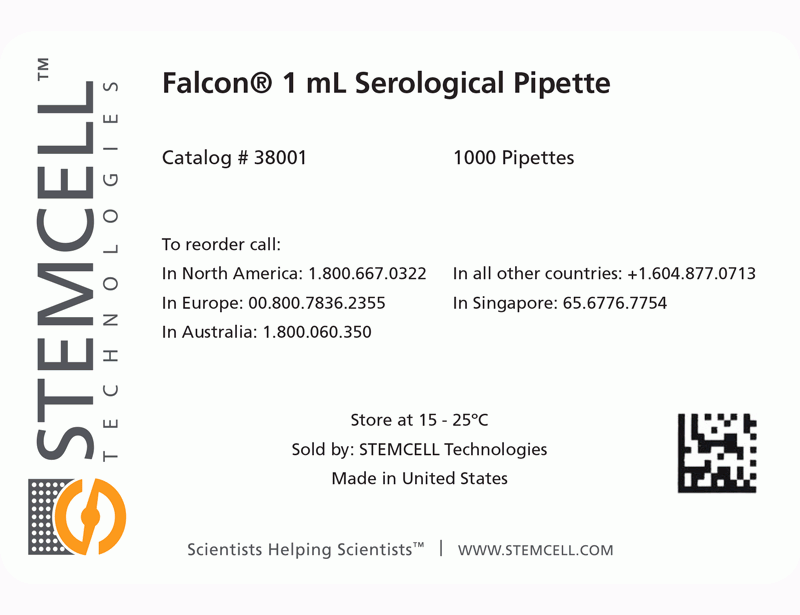 STEMCELL™
TECHNOLOGIES

Falcon® 1 mL Serological Pipette

Catalog # 38001

1000 Pipettes

To reorder call:
In North America: 1.800.667.0322
In Europe: 00.800.7836.2355
In Australia: 1.800.060.350

In all other countries: +1.604.877.0713
In Singapore: 65.6776.7754

Store at 15 - 25°C
Sold by: STEMCELL Technologies
Made in United States

Scientists Helping Scientists™ | WWW.STEMCELL.COM